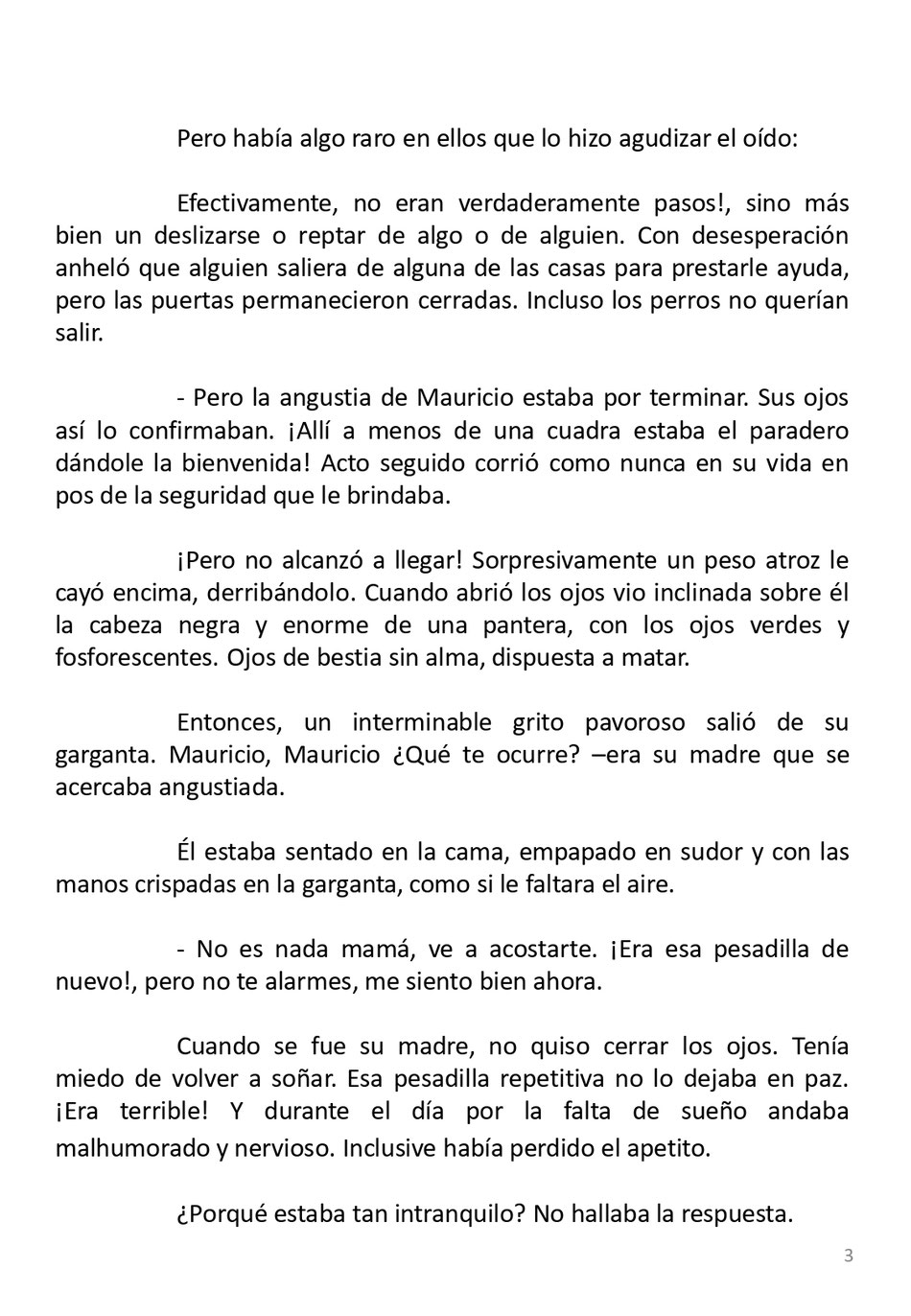 Pero había algo raro en ellos que lo hizo agudizar el oído:

Efectivamente, no eran verdaderamente pasos!, sino más bien un deslizarse o reptar de algo o de alguien. Con desesperación anheló que alguien saliera de alguna de las casas para prestarle ayuda, pero las puertas permanecieron cerradas. Incluso los perros no querían salir.

- Pero la angustia de Mauricio estaba por terminar. Sus ojos así lo confirmaban. ¡Allí a menos de una cuadra estaba el paradero dándole la bienvenida! Acto seguido corrió como nunca en su vida en pos de la seguridad que le brindaba.

¡Pero no alcanzó a llegar! Sorpresivamente un peso atroz le cayó encima, derribándolo. Cuando abrió los ojos vio inclinada sobre él la cabeza negra y enorme de una pantera, con los ojos verdes y fosforescentes. Ojos de bestia sin alma, dispuesta a matar.

Entonces, un interminable grito pavoroso salió de su garganta. Mauricio, Mauricio ¿Qué te ocurre? –era su madre que se acercaba angustiada.

Él estaba sentado en la cama, empapado en sudor y con las manos crispadas en la garganta, como si le faltara el aire.

- No es nada mamá, ve a acostarte. ¡Era esa pesadilla de nuevo!, pero no te alarmes, me siento bien ahora.

Cuando se fue su madre, no quiso cerrar los ojos. Tenía miedo de volver a soñar. Esa pesadilla repetitiva no lo dejaba en paz. ¡Era terrible! Y durante el día por la falta de sueño andaba malhumorado y nervioso. Inclusive había perdido el apetito.

¿Porqué estaba tan intranquilo? No hallaba la respuesta.

3